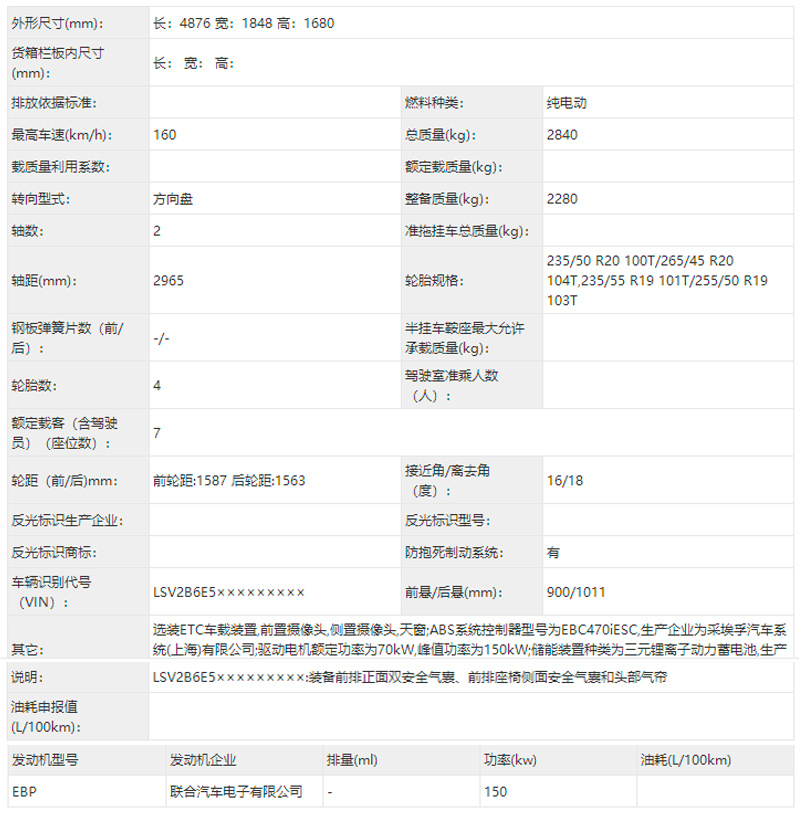 | 外形尺寸(mm): | 长：4876 宽：1848 高：1680 | | |
|---|---|---|---|
| 货箱栏板内尺寸(mm): | 长： 宽： 高： | | |
| 排放依据标准: | | 燃料种类: | 纯电动 |
| 最高车速(km/h): | 160 | 总质量(kg): | 2840 |
| 载质量利用系数: | | 额定载质量(kg): | |
| 转向型式: | 方向盘 | 整备质量(kg): | 2280 |
| 轴数: | 2 | 准拖挂车总质量(kg): | |
| 轴距(mm): | 2965 | 轮胎规格: | 235/50 R20 100T/265/45 R20 104T,235/55 R19 101T/255/50 R19 103T |
| 钢板弹簧片数（前/后）: | -/- | 半挂车鞍座最大允许承载质量(kg): | |
| 轮胎数: | 4 | 驾驶室准乘人数（人）: | |
| 额定载客（含驾驶员）（座位数）: | 7 | | |
| 轮距（前/后)mm: | 前轮距:1587 后轮距:1563 | 接近角/离去角（度）: | 16/18 |
| 反光标识生产企业: | | 反光标识型号: | |
| 反光标识商标: | | 防抱死制动系统: | 有 |
| 车辆识别代号（VIN）: | LSV2B6E5××××××××× | 前悬/后悬(mm): | 900/1011 |
| 其它: | 选装ETC车载装置,前置摄像头,侧置摄像头,天窗;ABS系统控制器型号为EBC470iESC,生产企业为采埃孚汽车系统(上海)有限公司;驱动电机额定功率为70kW,峰值功率为150kW;储能装置种类为三元锂离子动力蓄电池,生产 | | |
| 说明: | LSV2B6E5×××××××××:装备前排正面双安全气囊、前排座椅侧面安全气囊和头部气帘 | | |
| 油耗申报值(L/100km): | | | |

| 发动机型号 | 发动机企业 | 排量(ml) | 功率(kw) | 油耗(L/100km) |
|---|---|---|---|---|
| EBP | 联合汽车电子有限公司 | - | 150 | |